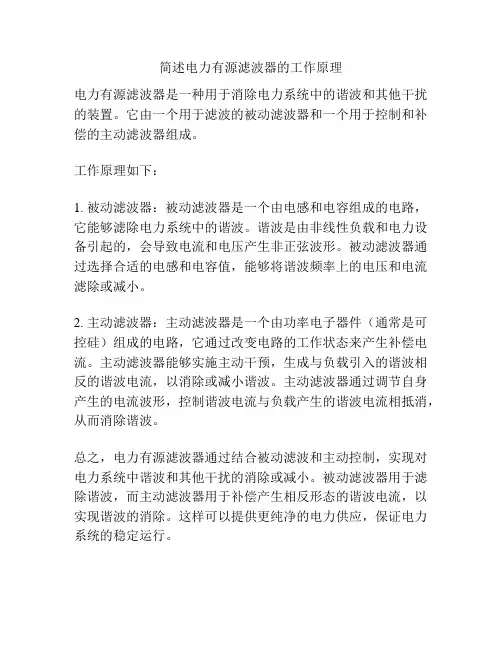 简述电力有源滤波器的工作原理

电力有源滤波器是一种用于消除电力系统中的谐波和其他干扰的装置。它由一个用于滤波的被动滤波器和一个用于控制和补偿的主动滤波器组成。

工作原理如下：

1. 被动滤波器：被动滤波器是一个由电感和电容组成的电路，它能够滤除电力系统中的谐波。谐波是由非线性负载和电力设备引起的，会导致电流和电压产生非正弦波形。被动滤波器通过选择合适的电感和电容值，能够将谐波频率上的电压和电流滤除或减小。

2. 主动滤波器：主动滤波器是一个由功率电子器件（通常是可控硅）组成的电路，它通过改变电路的工作状态来产生补偿电流。主动滤波器能够实施主动干预，生成与负载引入的谐波相反的谐波电流，以消除或减小谐波。主动滤波器通过调节自身产生的电流波形，控制谐波电流与负载产生的谐波电流相抵消，从而消除谐波。

总之，电力有源滤波器通过结合被动滤波和主动控制，实现对电力系统中谐波和其他干扰的消除或减小。被动滤波器用于滤除谐波，而主动滤波器用于补偿产生相反形态的谐波电流，以实现谐波的消除。这样可以提供更纯净的电力供应，保证电力系统的稳定运行。